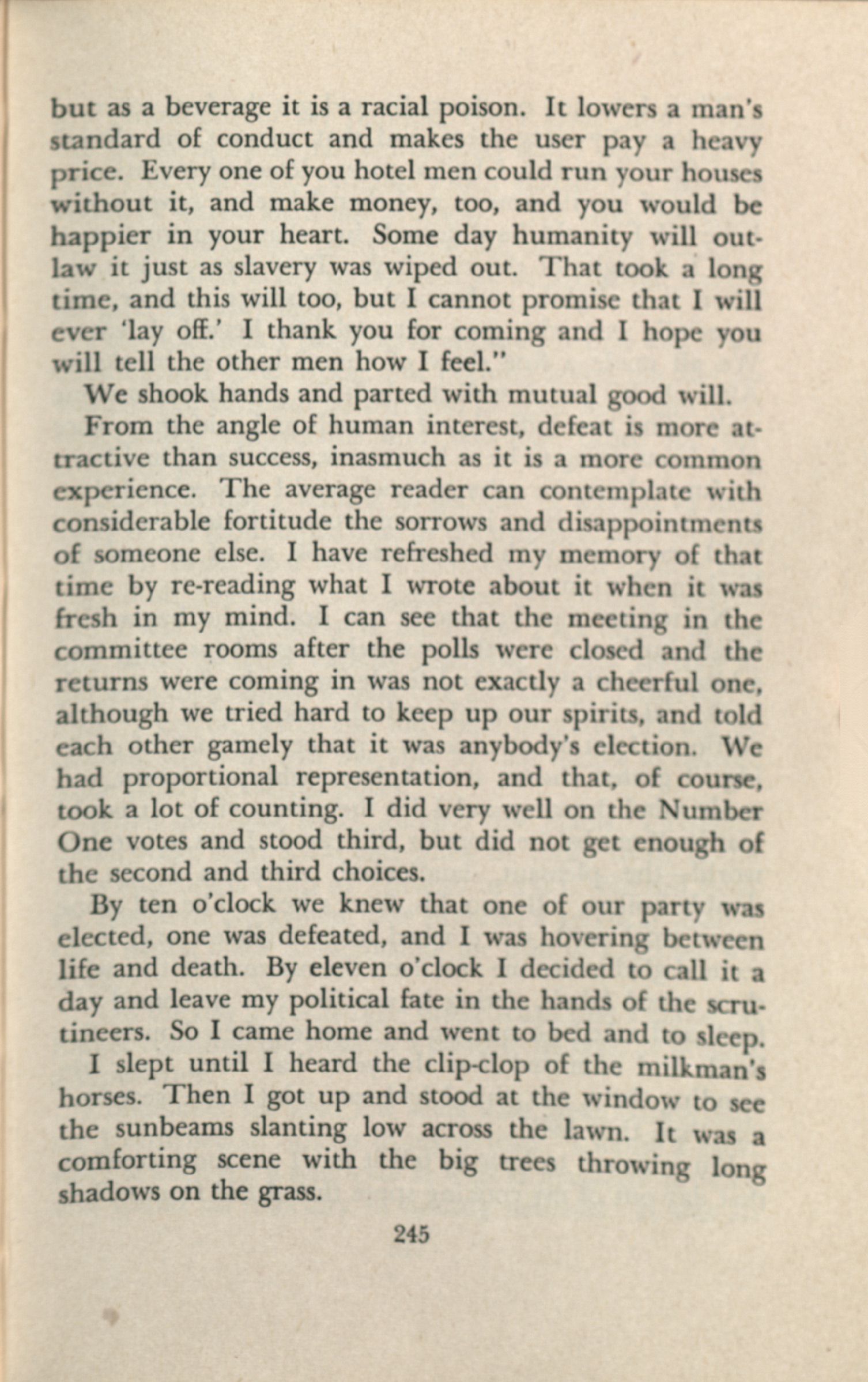 but as a beverage it is a racial poison. It lowers a man's standard of conduct and makes the user pay a heavy price. Every one of you hotel men could run your houses without it, and make money, too, and you would be happier in your heart. Some day humanity will outlaw it just as slavery was wiped out. That took a long time, and this will too, but I cannot promise that I will ever 'lay off.' I thank you for coming and I hope you will tell the other men how I feel."

We shook hands and parted with mutual good will.

From the angle of human interest, defeat is more attractive than success, inasmuch as it is a more common experience. The average reader can contemplate with considerable fortitude the sorrows and disappointments of someone else. I have refreshed my memory of that time by re-reading what I wrote about it when it was fresh in my mind. I can see that the meeting in the committee rooms after the polls were closed and the returns were coming in was not exactly a cheerful one, although we tried hard to keep up our spirits, and told each other gamely that it was anybody's election. We had proportional representation, and that, of course, took a lot of counting. I did very well on the Number One votes and stood third, but did not get enough of the second and third choices.

By ten o'clock we knew that one of our party was elected, one was defeated, and I was hovering between life and death. By eleven o'clock I decided to call it a day and leave my political fate in the hands of the scrutineers. So I came home and went to bed and to sleep.

I slept until I heard the clip-clop of the milkman's horses. Then I got up and stood at the window to see the sunbeams slanting low across the lawn. It was a comforting scene with the big trees throwing long shadows on the grass.

245